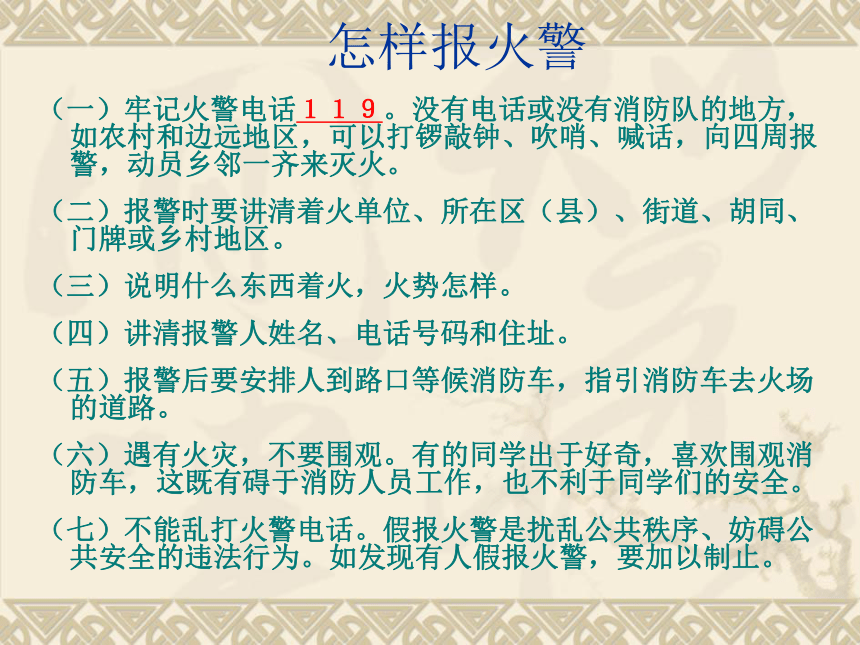 怎样报火警

（一）牢记火警电话１１９。没有电话或没有消防队的地方，如农村和边远地区，可以打锣敲钟、吹哨、喊话，向四周报警，动员乡邻一齐来灭火。

（二）报警时要讲清着火单位、所在区（县）、街道、胡同、门牌或乡村地区。

（三）说明什么东西着火，火势怎样。

（四）讲清报警人姓名、电话号码和住址。

（五）报警后要安排人到路口等候消防车，指引消防车去火场的道路。

（六）遇有火灾，不要围观。有的同学出于好奇，喜欢围观消防车，这既有碍于消防人员工作，也不利于同学们的安全。

（七）不能乱打火警电话。假报火警是扰乱公共秩序、妨碍公共安全的违法行为。如发现有人假报火警，要加以制止。